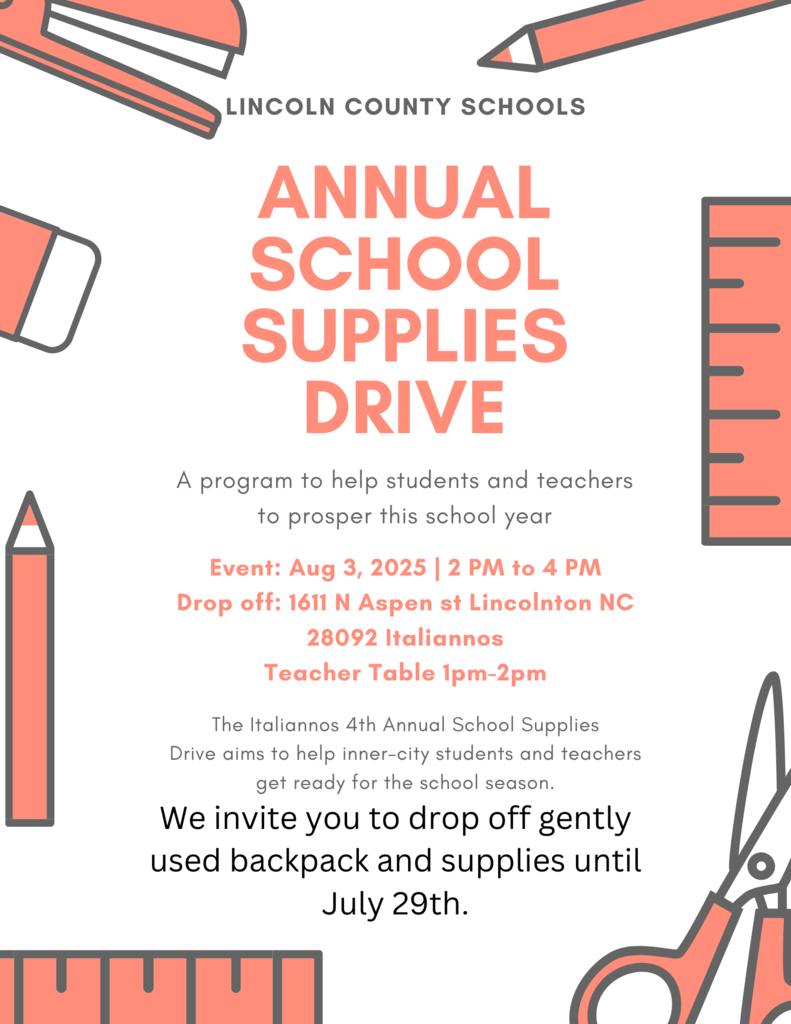 LINCOLN COUNTY SCHOOLS

ANNUAL SCHOOL SUPPLIES DRIVE

A program to help students and teachers to prosper this school year

Event: Aug 3, 2025 | 2 PM to 4 PM
Drop off: 1611 N Aspen st Lincolnton NC 28092 Italiannos
Teacher Table 1pm-2pm

The Italiannos 4th Annual School Supplies Drive aims to help inner-city students and teachers get ready for the school season.

We invite you to drop off gently used backpack and supplies until July 29th.